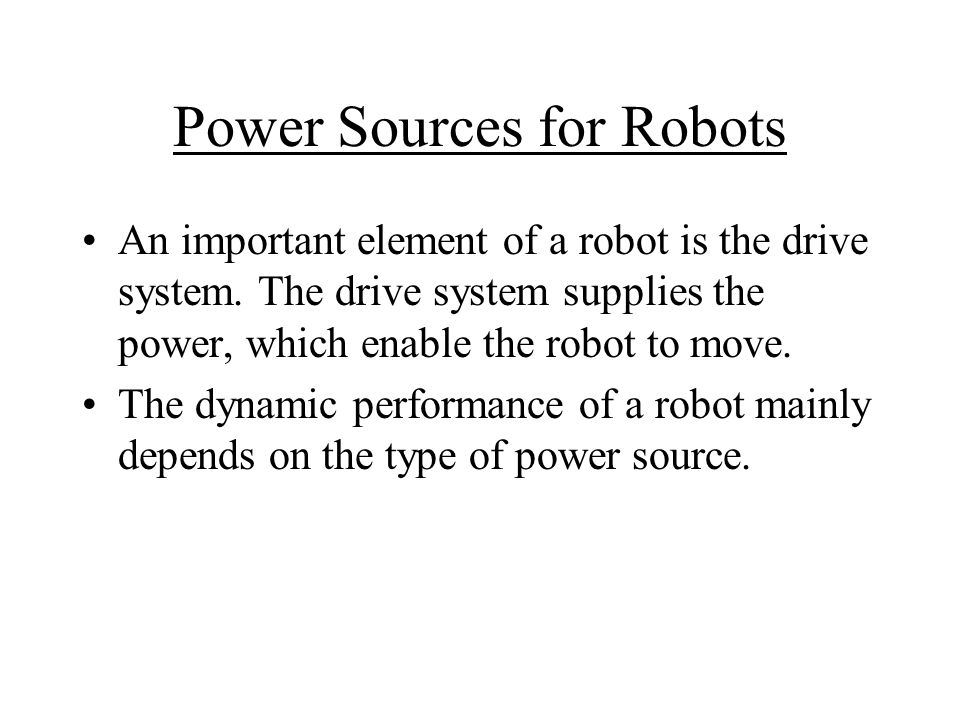 Power Sources for Robots

• An important element of a robot is the drive system. The drive system supplies the power, which enable the robot to move.

• The dynamic performance of a robot mainly depends on the type of power source.